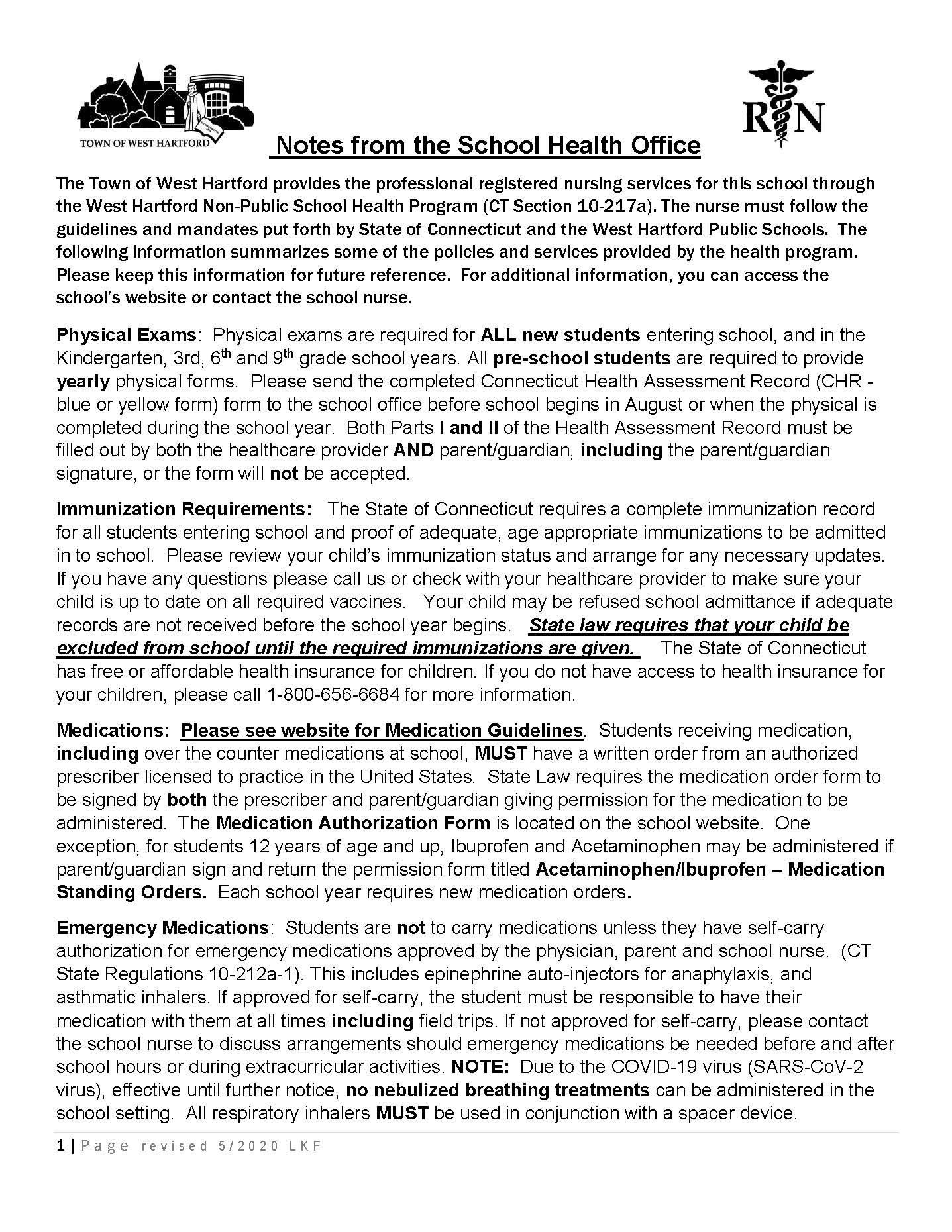 TOWN OF WEST HARTFORD

RN

Notes from the School Health Office

The Town of West Hartford provides the professional registered nursing services for this school through the West Hartford Non-Public School Health Program (CT Section 10-217a). The nurse must follow the guidelines and mandates put forth by State of Connecticut and the West Hartford Public Schools. The following information summarizes some of the policies and services provided by the health program. Please keep this information for future reference. For additional information, you can access the school's website or contact the school nurse.

Physical Exams: Physical exams are required for ALL new students entering school, and in the Kindergarten, 3rd, 6$^{th}$ and 9$^{th}$ grade school years. All pre-school students are required to provide yearly physical forms. Please send the completed Connecticut Health Assessment Record (CHR - blue or yellow form) form to the school office before school begins in August or when the physical is completed during the school year. Both Parts I and II of the Health Assessment Record must be filled out by both the healthcare provider AND parent/guardian, including the parent/guardian signature, or the form will not be accepted.

Immunization Requirements: The State of Connecticut requires a complete immunization record for all students entering school and proof of adequate, age appropriate immunizations to be admitted in to school. Please review your child's immunization status and arrange for any necessary updates. If you have any questions please call us or check with your healthcare provider to make sure your child is up to date on all required vaccines. Your child may be refused school admittance if adequate records are not received before the school year begins. State law requires that your child be excluded from school until the required immunizations are given. The State of Connecticut has free or affordable health insurance for children. If you do not have access to health insurance for your children, please call 1-800-656-6684 for more information.

Medications: Please see website for Medication Guidelines. Students receiving medication, including over the counter medications at school, MUST have a written order from an authorized prescriber licensed to practice in the United States. State Law requires the medication order form to be signed by both the prescriber and parent/guardian giving permission for the medication to be administered. The Medication Authorization Form is located on the school website. One exception, for students 12 years of age and up, Ibuprofen and Acetaminophen may be administered if parent/guardian sign and return the permission form titled Acetaminophen/Ibuprofen – Medication Standing Orders. Each school year requires new medication orders.

Emergency Medications: Students are not to carry medications unless they have self-carry authorization for emergency medications approved by the physician, parent and school nurse. (CT State Regulations 10-212a-1). This includes epinephrine auto-injectors for anaphylaxis, and asthmatic inhalers. If approved for self-carry, the student must be responsible to have their medication with them at all times including field trips. If not approved for self-carry, please contact the school nurse to discuss arrangements should emergency medications be needed before and after school hours or during extracurricular activities. NOTE: Due to the COVID-19 virus (SARS-CoV-2 virus), effective until further notice, no nebulized breathing treatments can be administered in the school setting. All respiratory inhalers MUST be used in conjunction with a spacer device.

1 | Page revised 5/2020 LKF